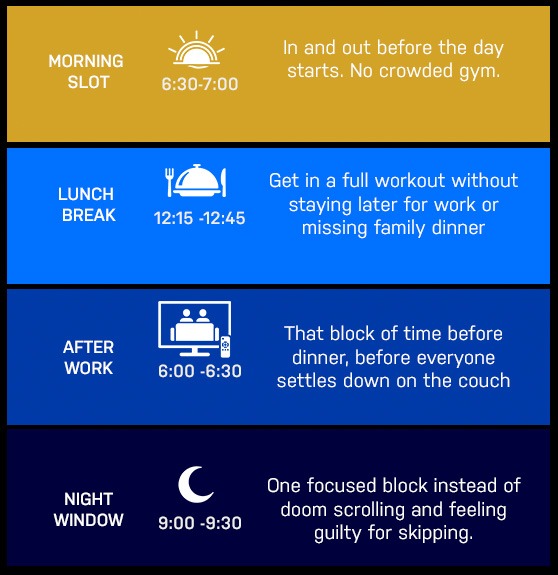 MORNING SLOT

6:30-7:00

In and out before the day starts. No crowded gym.

LUNCH BREAK

12:15 -12:45

Get in a full workout without staying later for work or missing family dinner

AFTER WORK

6:00 -6:30

That block of time before dinner, before everyone settles down on the couch

NIGHT WINDOW

9:00 -9:30

One focused block instead of doom scrolling and feeling guilty for skipping.